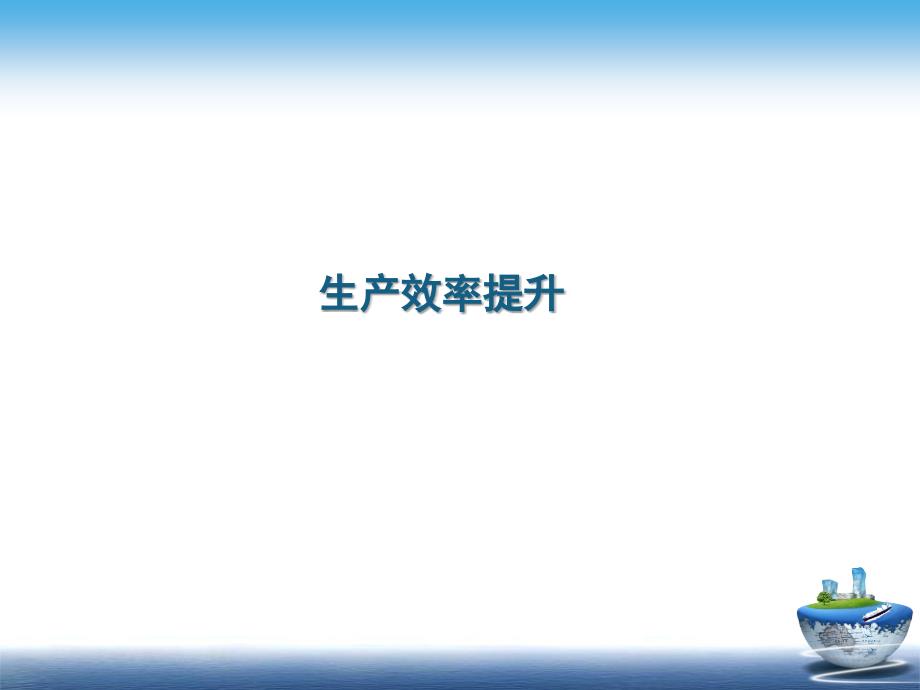 生产效率提升